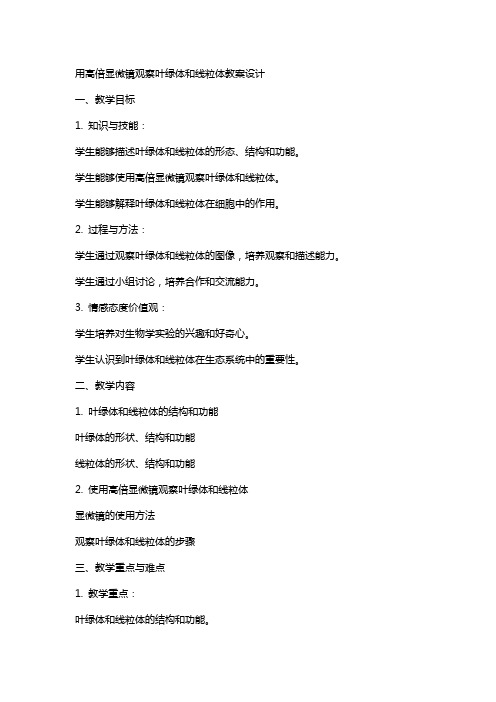 用高倍显微镜观察叶绿体和线粒体教案设计

一、教学目标

1. 知识与技能：

学生能够描述叶绿体和线粒体的形态、结构和功能。

学生能够使用高倍显微镜观察叶绿体和线粒体。

学生能够解释叶绿体和线粒体在细胞中的作用。

2. 过程与方法：

学生通过观察叶绿体和线粒体的图像，培养观察和描述能力。

学生通过小组讨论，培养合作和交流能力。

3. 情感态度价值观：

学生培养对生物学实验的兴趣和好奇心。

学生认识到叶绿体和线粒体在生态系统中的重要性。

二、教学内容

1. 叶绿体和线粒体的结构和功能

叶绿体的形状、结构和功能

线粒体的形状、结构和功能

2. 使用高倍显微镜观察叶绿体和线粒体

显微镜的使用方法

观察叶绿体和线粒体的步骤

三、教学重点与难点

1. 教学重点：

叶绿体和线粒体的结构和功能。